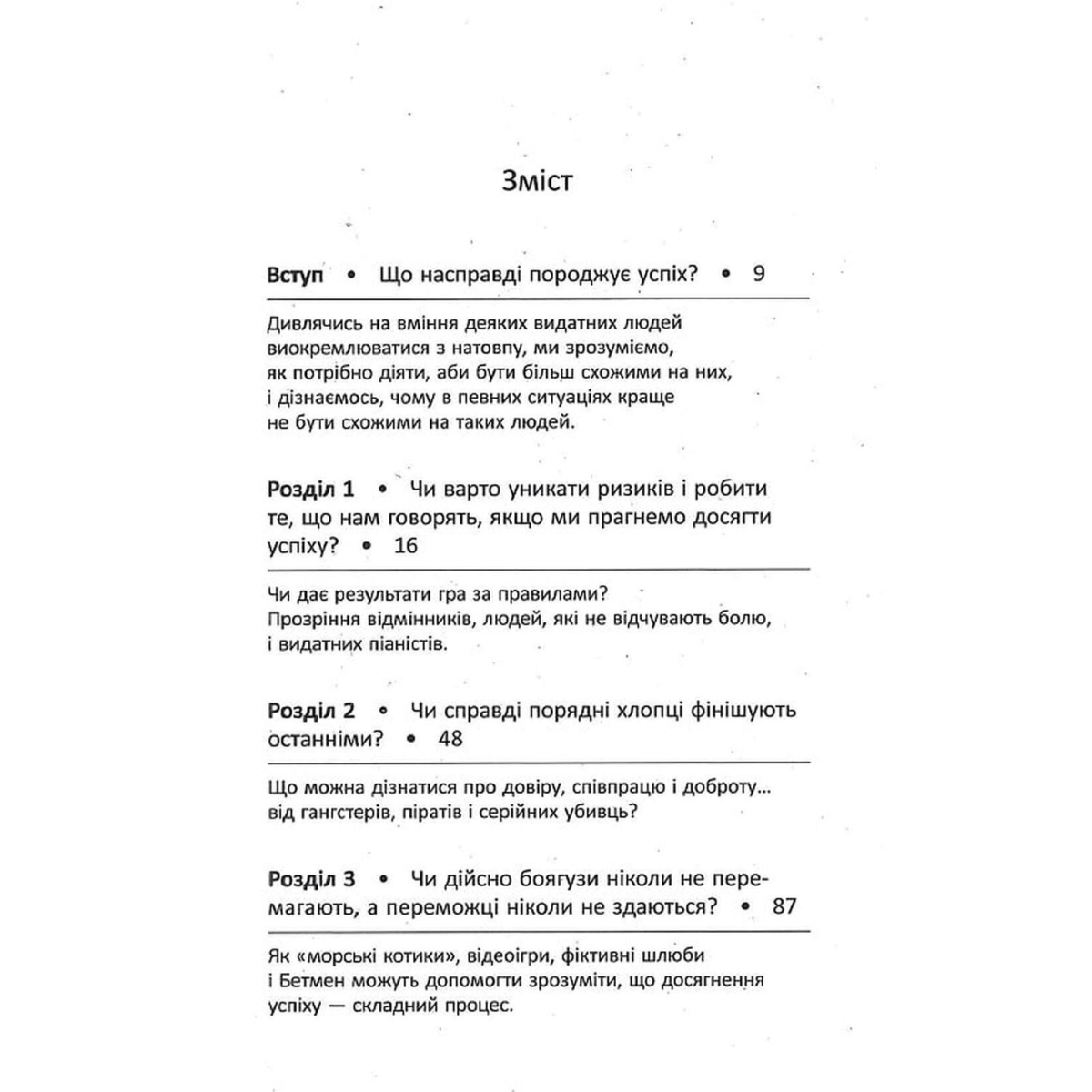 Зміст

Вступ • Що насправді породжує успіх? • 9

Дивлячись на вміння деяких видатних людей виокремлюватися з натовпу, ми зрозуміємо, як потрібно діяти, аби бути більш схожими на них, і дізнаємось, чому в певних ситуаціях краще не бути схожими на таких людей.

Розділ 1 • Чи варто уникати ризиків і робити те, що нам говорять, якщо ми прагнемо досягти успіху? • 16

Чи дає результати гра за правилами? Прозріння відмінників, людей, які не відчувають болю, і видатних піаністів.

Розділ 2 • Чи справді порядні хлопці фінішують останніми? • 48

Що можна дізнатися про довіру, співпрацю і доброту... від гангстерів, піратів і серійних убивць?

Розділ 3 • Чи дійсно боягузи ніколи не перемагають, а переможці ніколи не здаються? • 87

Як «морські котики», відеоігри, фіктивні шлюби і Бетмен можуть допомогти зрозуміти, що досягнення успіху — складний процес.